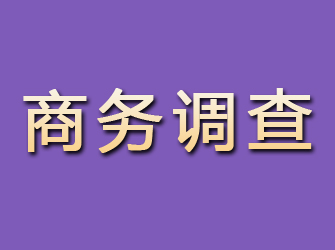 商务调查